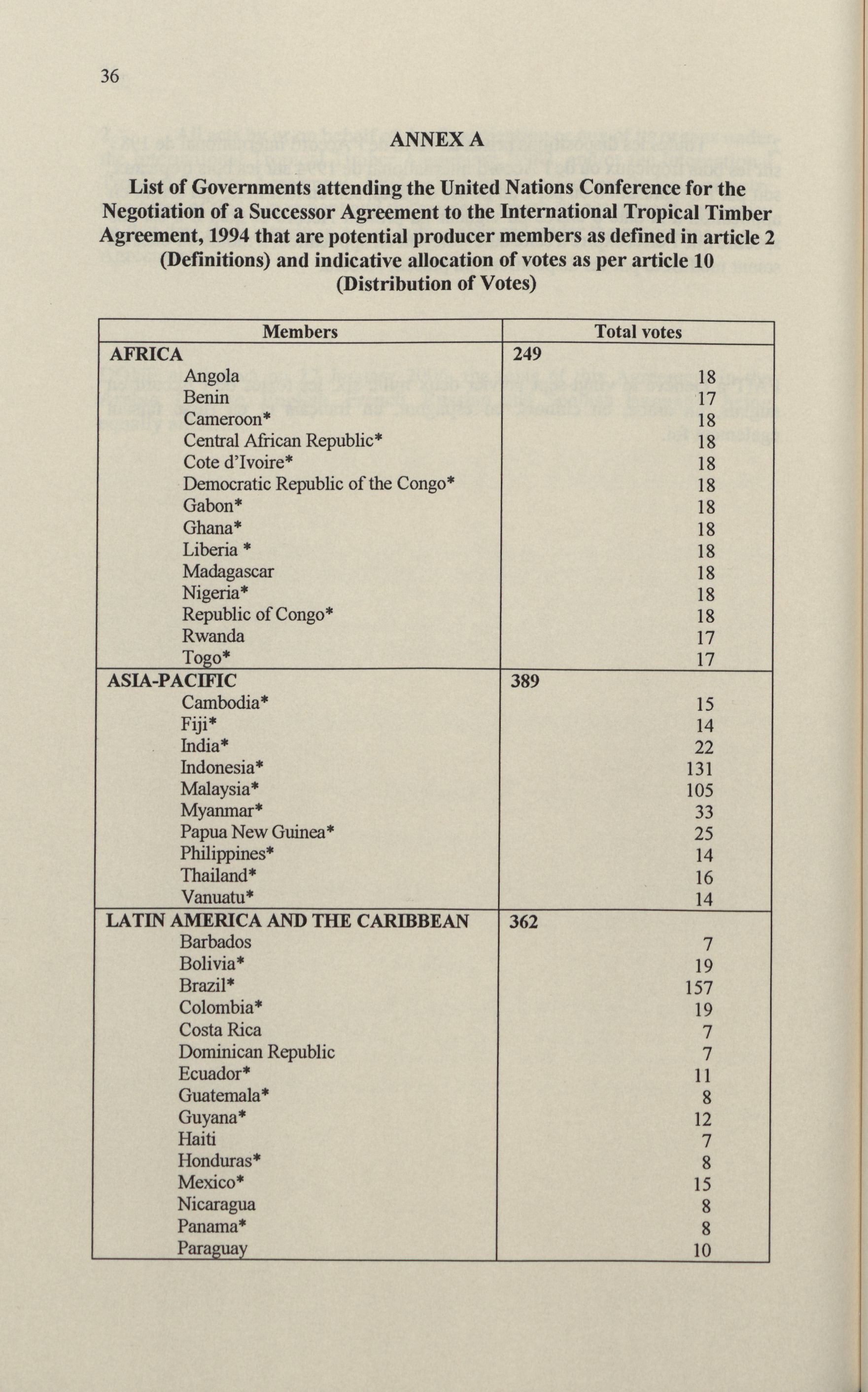 36

ANNEX A

List of Governments attending the United Nations Conference for the Negotiation of a Successor Agreement to the International Tropical Timber Agreement, 1994 that are potential producer members as defined in article 2 (Definitions) and indicative allocation of votes as per article 10 (Distribution of Votes)

| Members | Total votes |
|---|---|
| AFRICA | 249 |
| Angola | 18 |
| Benin | 17 |
| Cameroon* | 18 |
| Central African Republic* | 18 |
| Cote d'Ivoire* | 18 |
| Democratic Republic of the Congo* | 18 |
| Gabon* | 18 |
| Ghana* | 18 |
| Liberia * | 18 |
| Madagascar | 18 |
| Nigeria* | 18 |
| Republic of Congo* | 18 |
| Rwanda | 17 |
| Togo* | 17 |
| ASIA-PACIFIC | 389 |
| Cambodia* | 15 |
| Fiji* | 14 |
| India* | 22 |
| Indonesia* | 131 |
| Malaysia* | 105 |
| Myanmar* | 33 |
| Papua New Guinea* | 25 |
| Philippines* | 14 |
| Thailand* | 16 |
| Vanuatu* | 14 |
| LATIN AMERICA AND THE CARIBBEAN | 362 |
| Barbados | 7 |
| Bolivia* | 19 |
| Brazil* | 157 |
| Colombia* | 19 |
| Costa Rica | 7 |
| Dominican Republic | 7 |
| Ecuador* | 11 |
| Guatemala* | 8 |
| Guyana* | 12 |
| Haiti | 7 |
| Honduras* | 8 |
| Mexico* | 15 |
| Nicaragua | 8 |
| Panama* | 8 |
| Paraguay | 10 |